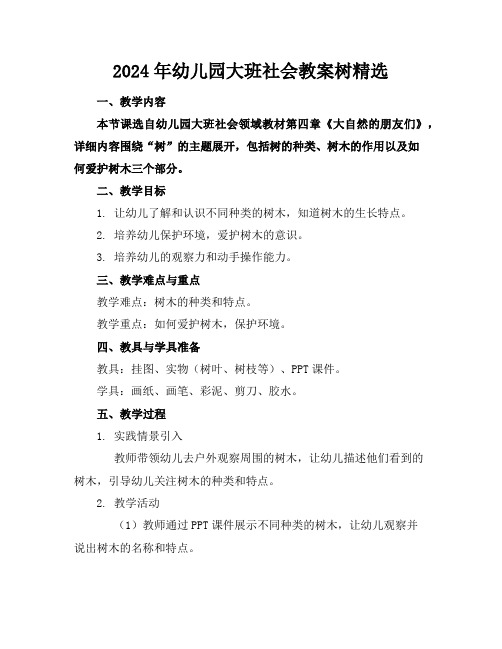 2024年幼儿园大班社会教案树精选

一、教学内容

本节课选自幼儿园大班社会领域教材第四章《大自然的朋友们》，详细内容围绕“树”的主题展开，包括树的种类、树木的作用以及如何爱护树木三个部分。

二、教学目标

1. 让幼儿了解和认识不同种类的树木，知道树木的生长特点。

2. 培养幼儿保护环境，爱护树木的意识。

3. 培养幼儿的观察力和动手操作能力。

三、教学难点与重点

教学难点：树木的种类和特点。

教学重点：如何爱护树木，保护环境。

四、教具与学具准备

教具：挂图、实物（树叶、树枝等）、PPT课件。

学具：画纸、画笔、彩泥、剪刀、胶水。

五、教学过程

1. 实践情景引入

教师带领幼儿去户外观察周围的树木，让幼儿描述他们看到的树木，引导幼儿关注树木的种类和特点。

2. 教学活动

（1）教师通过PPT课件展示不同种类的树木，让幼儿观察并说出树木的名称和特点。